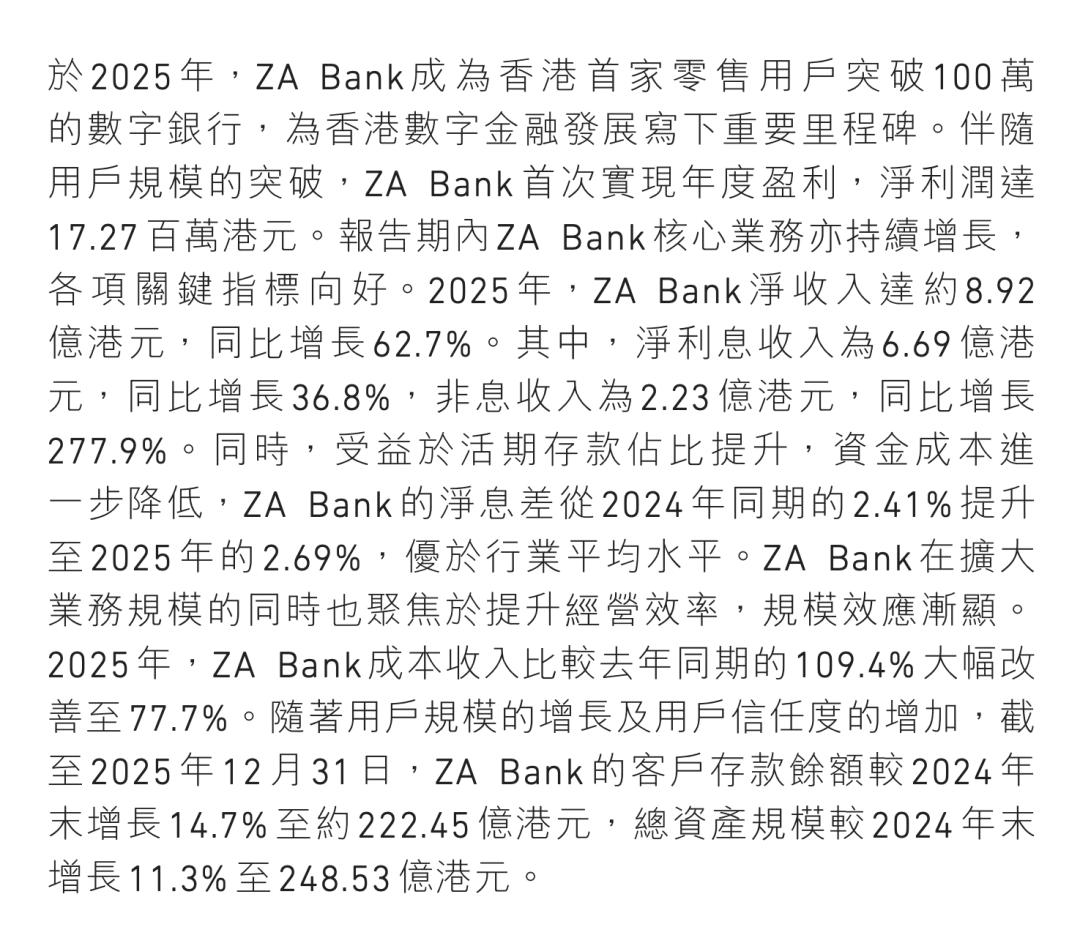 於2025年，ZA Bank成為香港首家零售用戶突破100萬的數字銀行，為香港數字金融發展寫下重要里程碑。伴隨用戶規模的突破，ZA Bank首次實現年度盈利，淨利潤達17.27百萬港元。報告期內ZA Bank核心業務亦持續增長，各項關鍵指標向好。2025年，ZA Bank淨收入達約8.92億港元，同比增長62.7%。其中，淨利息收入為6.69億港元，同比增長36.8%，非息收入為2.23億港元，同比增長277.9%。同時，受益於活期存款佔比提升，資金成本進一步降低，ZA Bank的淨息差從2024年同期的2.41%提升至2025年的2.69%，優於行業平均水平。ZA Bank在擴大業務規模的同時也聚焦於提升經營效率，規模效應漸顯。2025年，ZA Bank成本收入比較去年同期的109.4%大幅改善至77.7%。隨著用戶規模的增長及用戶信任度的增加，截至2025年12月31日，ZA Bank的客戶存款餘額較2024年末增長14.7%至約222.45億港元，總資產規模較2024年末增長11.3%至248.53億港元。